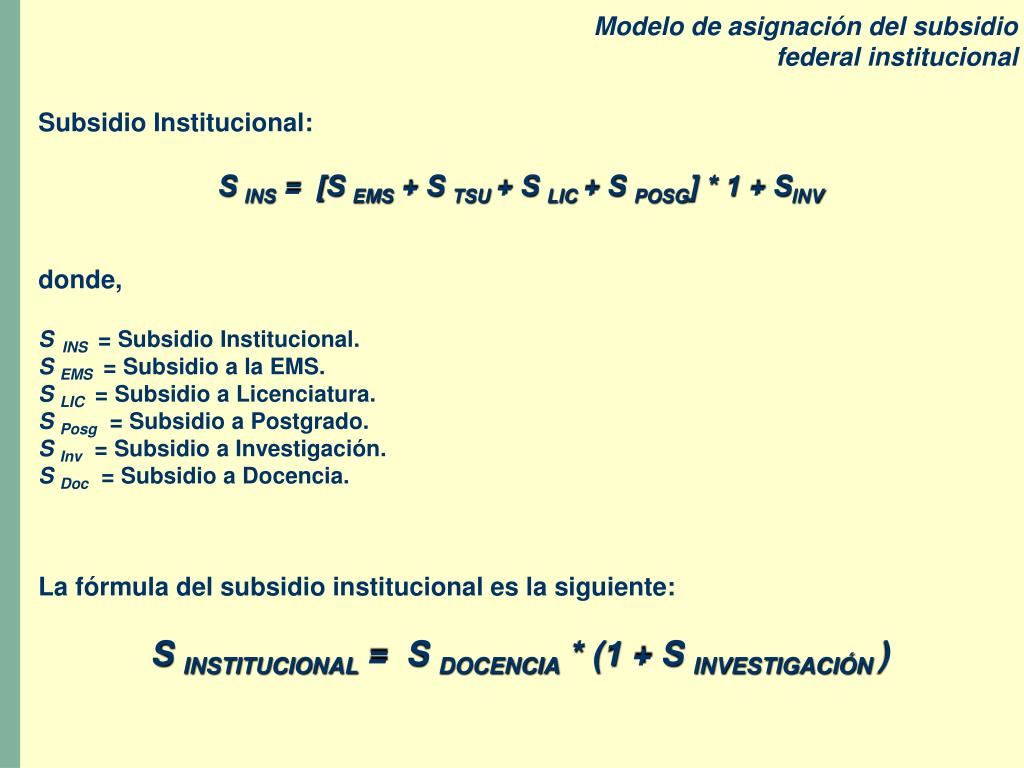 Modelo de asignación del subsidio federal institucional

Subsidio Institucional:

$S_{INS} = [S_{EMS} + S_{TSU} + S_{LIC} + S_{POSG}] * 1 + S_{INV}$

donde,

$S_{INS}$ = Subsidio Institucional.
$S_{EMS}$ = Subsidio a la EMS.
$S_{LIC}$ = Subsidio a Licenciatura.
$S_{Posg}$ = Subsidio a Postgrado.
$S_{Inv}$ = Subsidio a Investigación.
$S_{Doc}$ = Subsidio a Docencia.

La fórmula del subsidio institucional es la siguiente:

$S_{INSTITUCIONAL} = S_{DOCENCIA} * (1 + S_{INVESTIGACIÓN})$